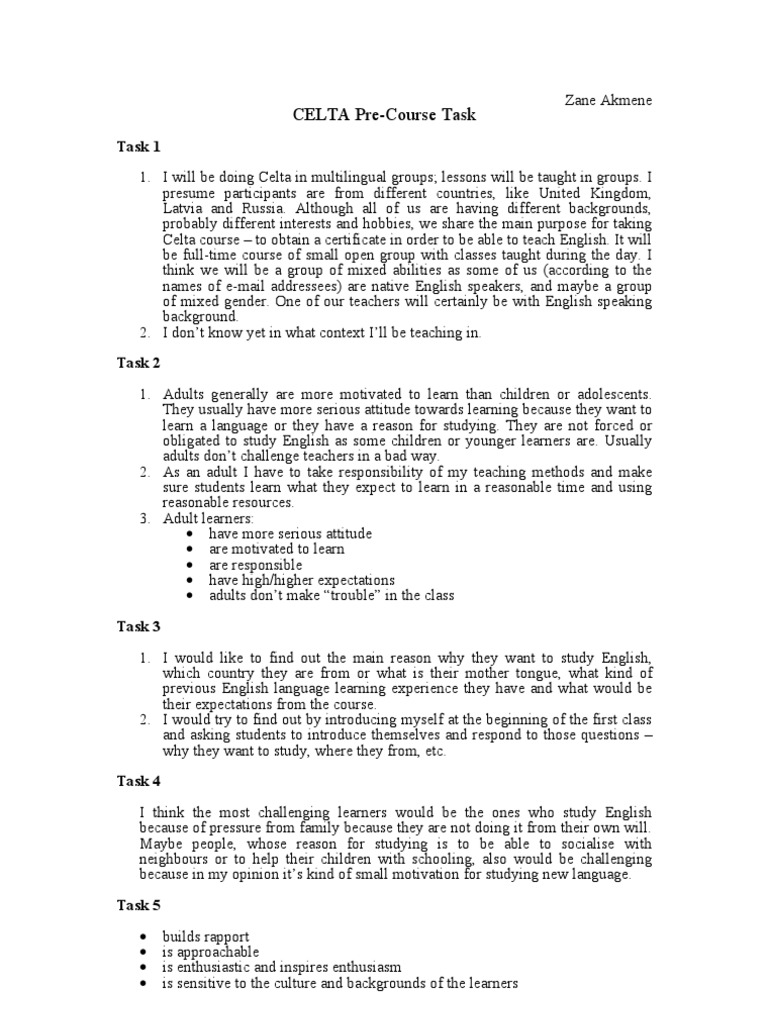 Zane Akmene

CELTA Pre-Course Task

Task 1

1. I will be doing Celta in multilingual groups; lessons will be taught in groups. I presume participants are from different countries, like United Kingdom, Latvia and Russia. Although all of us are having different backgrounds, probably different interests and hobbies, we share the main purpose for taking Celta course – to obtain a certificate in order to be able to teach English. It will be full-time course of small open group with classes taught during the day. I think we will be a group of mixed abilities as some of us (according to the names of e-mail addressees) are native English speakers, and maybe a group of mixed gender. One of our teachers will certainly be with English speaking background.
2. I don't know yet in what context I'll be teaching in.

Task 2

1. Adults generally are more motivated to learn than children or adolescents. They usually have more serious attitude towards learning because they want to learn a language or they have a reason for studying. They are not forced or obligated to study English as some children or younger learners are. Usually adults don't challenge teachers in a bad way.
2. As an adult I have to take responsibility of my teaching methods and make sure students learn what they expect to learn in a reasonable time and using reasonable resources.
3. Adult learners:
• have more serious attitude
• are motivated to learn
• are responsible
• have high/higher expectations
• adults don't make "trouble" in the class

Task 3

1. I would like to find out the main reason why they want to study English, which country they are from or what is their mother tongue, what kind of previous English language learning experience they have and what would be their expectations from the course.
2. I would try to find out by introducing myself at the beginning of the first class and asking students to introduce themselves and respond to those questions – why they want to study, where they from, etc.

Task 4

I think the most challenging learners would be the ones who study English because of pressure from family because they are not doing it from their own will. Maybe people, whose reason for studying is to be able to socialise with neighbours or to help their children with schooling, also would be challenging because in my opinion it's kind of small motivation for studying new language.

Task 5

• builds rapport
• is approachable
• is enthusiastic and inspires enthusiasm
• is sensitive to the culture and backgrounds of the learners